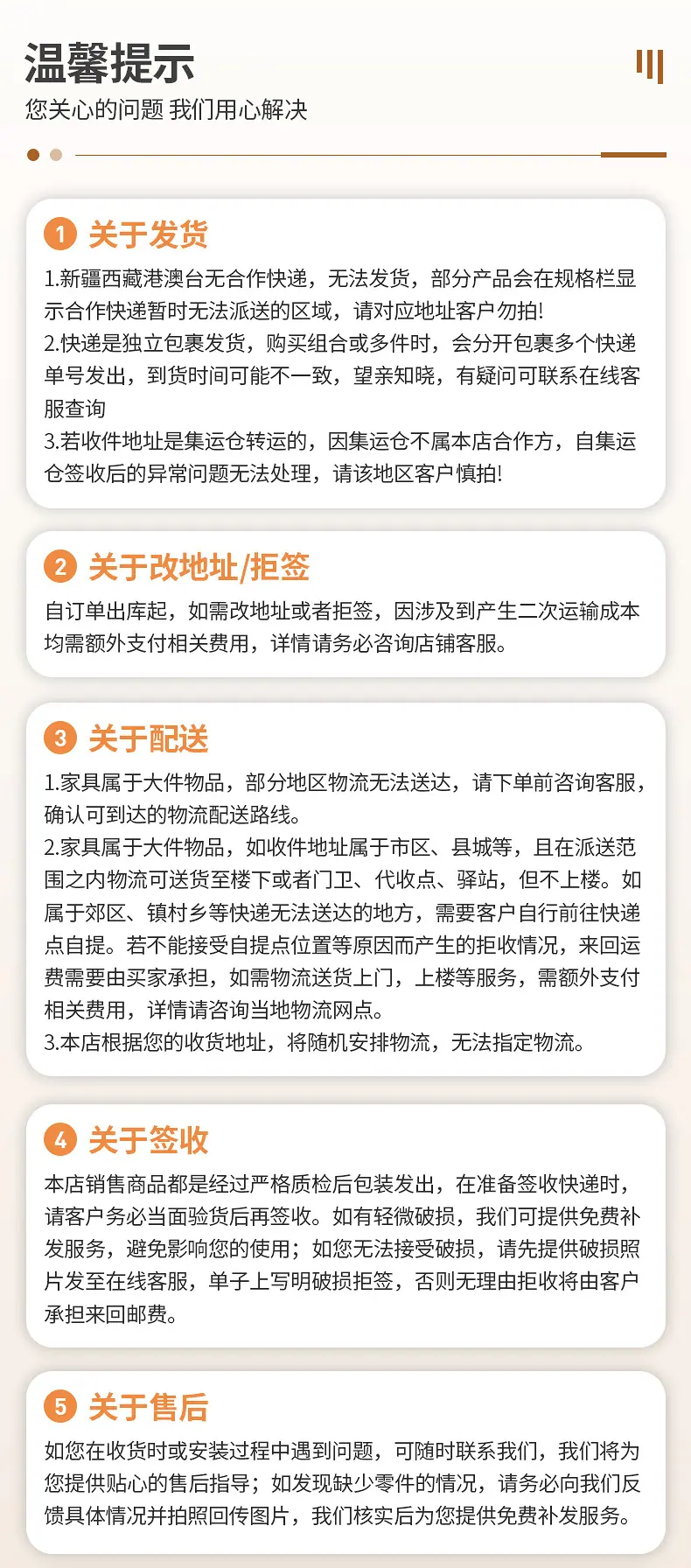 温馨提示
您关心的问题 我们用心解决

1 关于发货

1.新疆西藏港澳台无合作快递，无法发货，部分产品会在规格栏显示合作快递暂时无法派送的区域，请对应地址客户勿拍!
2.快递是独立包裹发货，购买组合或多件时，会分开包裹多个快递单号发出，到货时间可能不一致，望亲知晓，有疑问可联系在线客服查询
3.若收件地址是集运仓转运的，因集运仓不属本店合作方，自集运仓签收后的异常问题无法处理，请该地区客户慎拍!

2 关于改地址/拒签

自订单出库起，如需改地址或者拒签，因涉及到产生二次运输成本均需额外支付相关费用，详情请务必咨询店铺客服。

3 关于配送

1.家具属于大件物品，部分地区物流无法送达，请下单前咨询客服，确认可到达的物流配送路线。
2.家具属于大件物品，如收件地址属于市区、县城等，且在派送范围之内物流可送货至楼下或者门卫、代收点、驿站，但不上楼。如属于郊区、镇村乡等快递无法送达的地方，需要客户自行前往快递点自提。若不能接受自提点位置等原因而产生的拒收情况，来回运费需要由买家承担，如需物流送货上门，上楼等服务，需额外支付相关费用，详情请咨询当地物流网点。
3.本店根据您的收货地址，将随机安排物流，无法指定物流。

4 关于签收

本店销售商品都是经过严格质检后包装发出，在准备签收快递时，请客户务必当面验货后再签收。如有轻微破损，我们可提供免费补发服务，避免影响您的使用；如您无法接受破损，请先提供破损照片发至在线客服，单子上写明破损拒签，否则无理由拒收将由客户承担来回邮费。

5 关于售后

如您在收货时或安装过程中遇到问题，可随时联系我们，我们将为您提供贴心的售后指导；如发现缺少零件的情况，请务必向我们反馈具体情况并拍照回传图片，我们核实后为您提供免费补发服务。